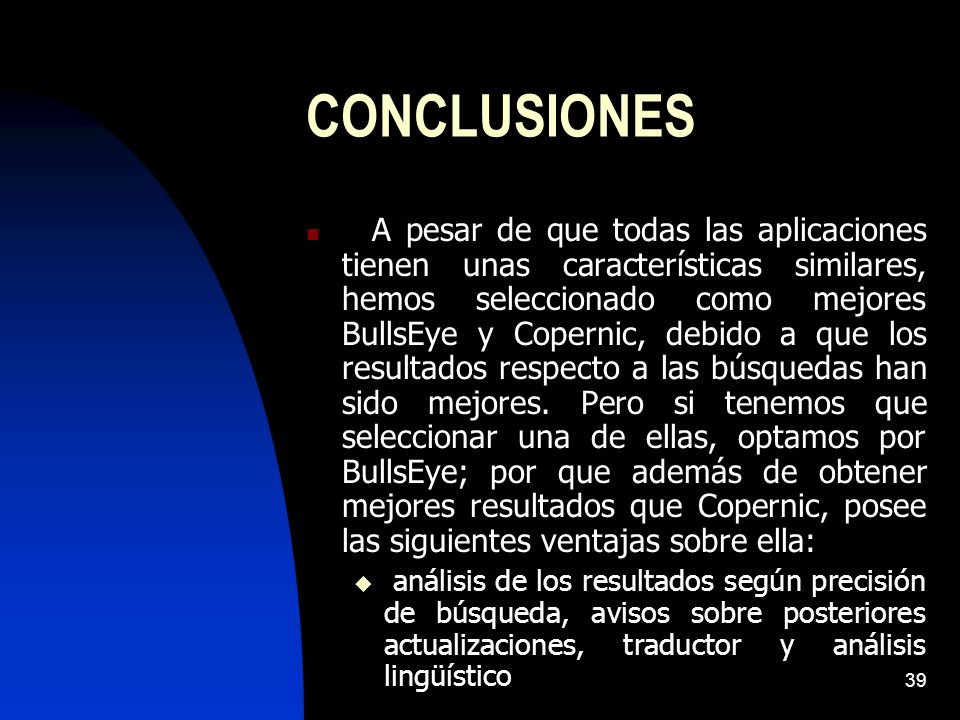 CONCLUSIONES

A pesar de que todas las aplicaciones tienen unas características similares, hemos seleccionado como mejores BullsEye y Copernic, debido a que los resultados respecto a las búsquedas han sido mejores. Pero si tenemos que seleccionar una de ellas, optamos por BullsEye; por que además de obtener mejores resultados que Copernic, posee las siguientes ventajas sobre ella:

análisis de los resultados según precisión de búsqueda, avisos sobre posteriores actualizaciones, traductor y análisis lingüístico

39